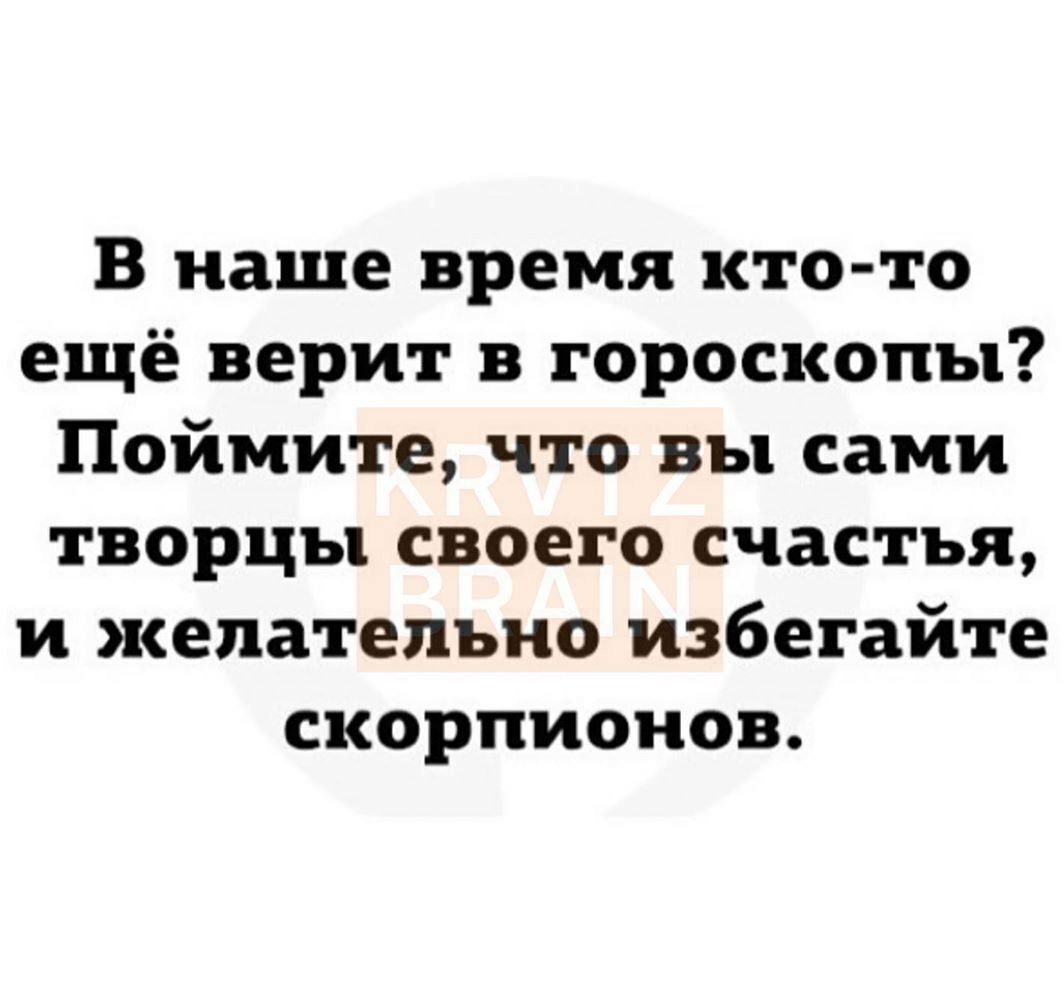 В наше время кто-то ещё верит в гороскопы? Поймите, что вы сами творцы своего счастья, и желательно избегайте скорпионов.

KRVTZ BRAIN